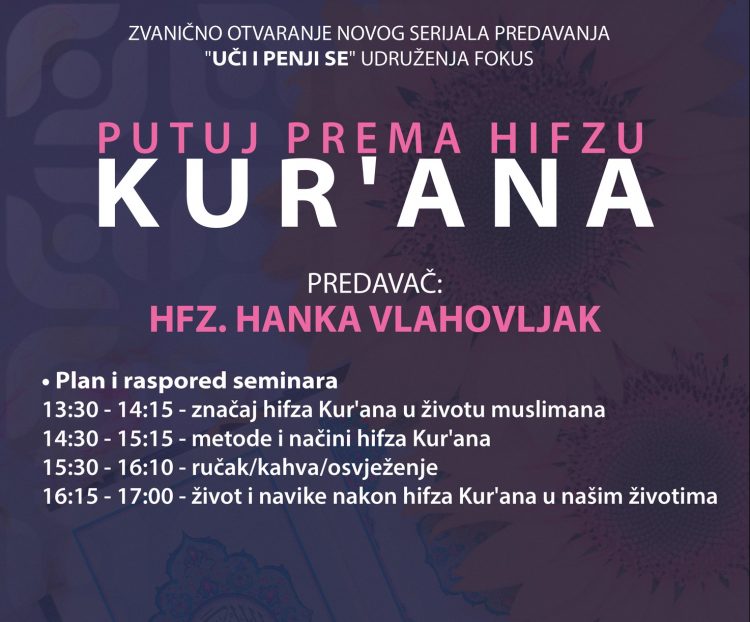 ZVANIČNO OTVARANJE NOVOG SERIJALA PREDAVANJA
"UČI I PENJI SE" UDRUŽENJA FOKUS

PUTUJ PREMA HIFZU
KUR'ANA

PREDAVAČ:
HFZ. HANKA VLAHOVLJAK

• Plan i raspored seminara
13:30 - 14:15 - značaj hifza Kur'ana u životu muslimana
14:30 - 15:15 - metode i načini hifza Kur'ana
15:30 - 16:10 - ručak/kahva/osvježenje
16:15 - 17:00 - život i navike nakon hifza Kur'ana u našim životima